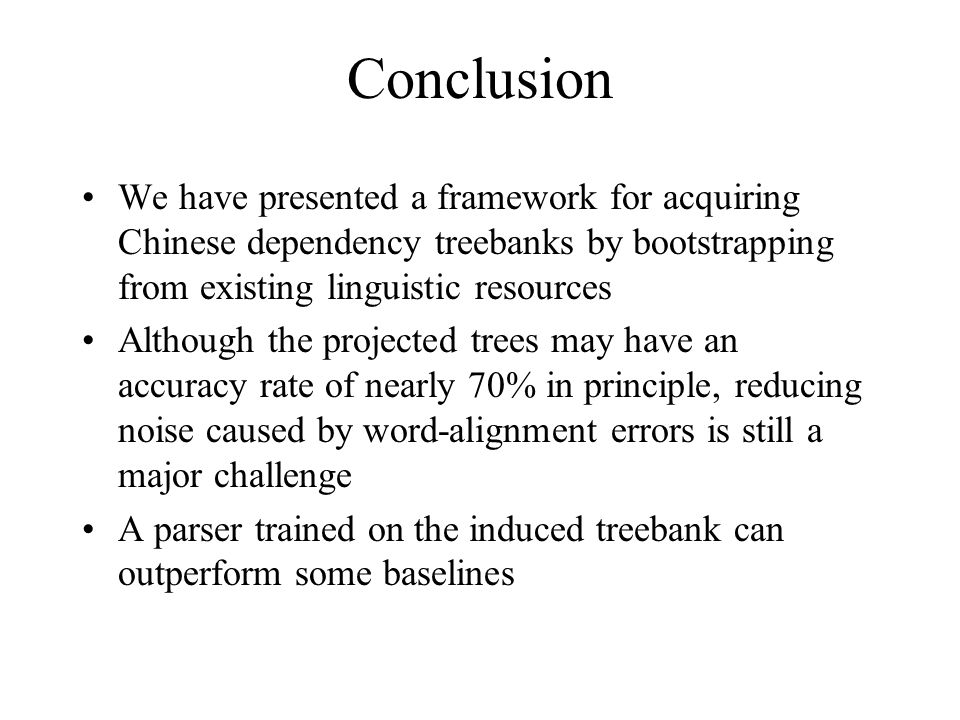 Conclusion

• We have presented a framework for acquiring Chinese dependency treebanks by bootstrapping from existing linguistic resources

• Although the projected trees may have an accuracy rate of nearly 70% in principle, reducing noise caused by word-alignment errors is still a major challenge

• A parser trained on the induced treebank can outperform some baselines